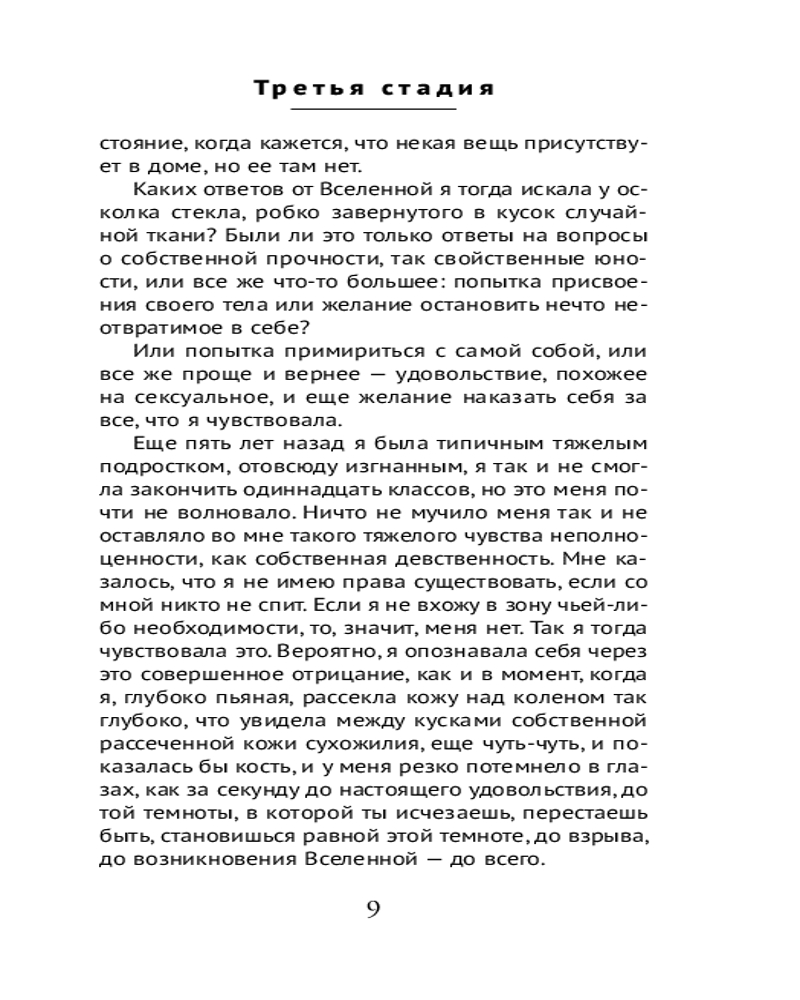 Третья стадия

стояние, когда кажется, что некая вещь присутствует в доме, но ее там нет.

Каких ответов от Вселенной я тогда искала у осколка стекла, робко завернутого в кусок случайной ткани? Были ли это только ответы на вопросы о собственной прочности, так свойственные юности, или все же что-то большее: попытка присвоения своего тела или желание остановить нечто неотвратимое в себе?

Или попытка примириться с самой собой, или все же проще и вернее — удовольствие, похожее на сексуальное, и еще желание наказать себя за все, что я чувствовала.

Еще пять лет назад я была типичным тяжелым подростком, отовсюду изгнанным, я так и не смогла закончить одиннадцать классов, но это меня почти не волновало. Ничто не мучило меня так и не оставляло во мне такого тяжелого чувства неполноценности, как собственная девственность. Мне казалось, что я не имею права существовать, если со мной никто не спит. Если я не вхожу в зону чьей-либо необходимости, то, значит, меня нет. Так я тогда чувствовала это. Вероятно, я опознавала себя через это совершенное отрицание, как и в момент, когда я, глубоко пьяная, рассекла кожу над коленом так глубоко, что увидела между кусками собственной рассеченной кожи сухожилия, еще чуть-чуть, и показалась бы кость, и у меня резко потемнело в глазах, как за секунду до настоящего удовольствия, до той темноты, в которой ты исчезаешь, перестаешь быть, становишься равной этой темноте, до взрыва, до возникновения Вселенной — до всего.

9